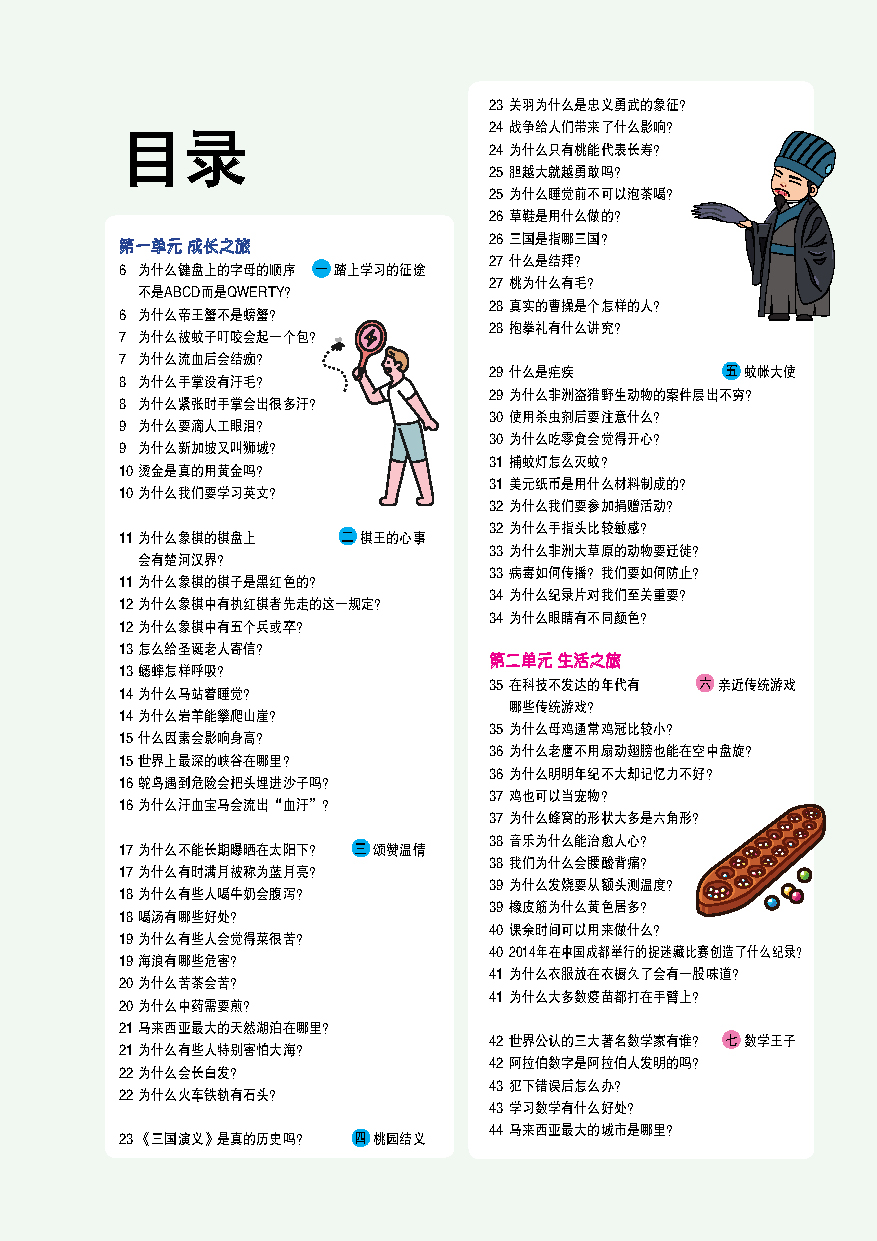 目录

第一单元 成长之旅

6 为什么键盘上的字母的顺序不是ABCD而是QWERTY? 一 踏上学习的征途
6 为什么帝王蟹不是螃蟹?
7 为什么被蚊子叮咬会起一个包?
7 为什么流血后会结痂?
8 为什么手掌没有汗毛?
8 为什么紧张时手掌会出很多汗?
9 为什么要滴人工眼泪?
9 为什么新加坡又叫狮城?
10 烫金是真的用黄金吗?
10 为什么我们要学习英文?

11 为什么象棋的棋盘上会有楚河汉界? 二 棋王的心事
11 为什么象棋的棋子是黑红色的?
12 为什么象棋中有执红棋者先走的这一规定?
12 为什么象棋中有五个兵或卒?
13 怎么给圣诞老人寄信?
13 蟋蟀怎样呼吸?
14 为什么马站着睡觉?
14 为什么岩羊能攀爬山崖?
15 什么因素会影响身高?
15 世界上最深的峡谷在哪里?
16 鸵鸟遇到危险会把头埋进沙子吗?
16 为什么汗血宝马会流出“血汗”?

17 为什么不能长期曝晒在太阳下? 三 颂赞温情
17 为什么有时满月被称为蓝月亮?
18 为什么有些人喝牛奶会腹泻?
18 喝汤有哪些好处?
19 为什么有些人会觉得菜很苦?
19 海浪有哪些危害?
20 为什么苦茶会苦?
20 为什么中药需要煎?
21 马来西亚最大的天然湖泊在哪里?
21 为什么有些人特别害怕大海?
22 为什么会长白发?
22 为什么火车铁轨有石头?

23 《三国演义》是真的历史吗? 四 桃园结义
23 关羽为什么是忠义勇武的象征?
24 战争给人们带来了什么影响?
24 为什么只有桃能代表长寿?
25 胆越大就越勇敢吗?
25 为什么睡觉前不可以泡茶喝?
26 草鞋是用什么做的?
26 三国是指哪三国?
27 什么是结拜?
27 桃为什么有毛?
28 真实的曹操是个怎样的人?
28 抱拳礼有什么讲究?

29 什么是疟疾 五 蚊帐大使
29 为什么非洲盗猎野生动物的案件层出不穷?
30 使用杀虫剂后要注意什么?
30 为什么吃零食会觉得开心?
31 捕蚊灯怎么灭蚊?
31 美元纸币是用什么材料制成的?
32 为什么我们要参加捐赠活动?
32 为什么手指头比较敏感?
33 为什么非洲大草原的动物要迁徙?
33 病毒如何传播?我们要如何防止?
34 为什么纪录片对我们至关重要?
34 为什么眼睛有不同颜色?

第二单元 生活之旅

35 在科技不发达的年代有哪些传统游戏? 六 亲近传统游戏
35 为什么母鸡通常鸡冠比较小?
36 为什么老鹰不用扇动翅膀也能在空中盘旋?
36 为什么明明年纪不大却记忆力不好?
37 鸡也可以当宠物?
37 为什么蜂窝的形状大多是六角形?
38 音乐为什么能治愈人心?
38 我们为什么会腰酸背痛?
39 为什么发烧要从额头测温度?
39 橡皮筋为什么黄色居多?
40 课余时间可以用来做什么?
40 2014年在中国成都举行的捉迷藏比赛创造了什么纪录?
41 为什么衣服放在衣橱久了会有一股味道?
41 为什么大多数疫苗都打在手臂上?

42 世界公认的三大著名数学家有谁? 七 数学王子
42 阿拉伯数字是阿拉伯人发明的吗?
43 犯下错误后怎么办?
43 学习数学有什么好处?
44 马来西亚最大的城市是哪里?